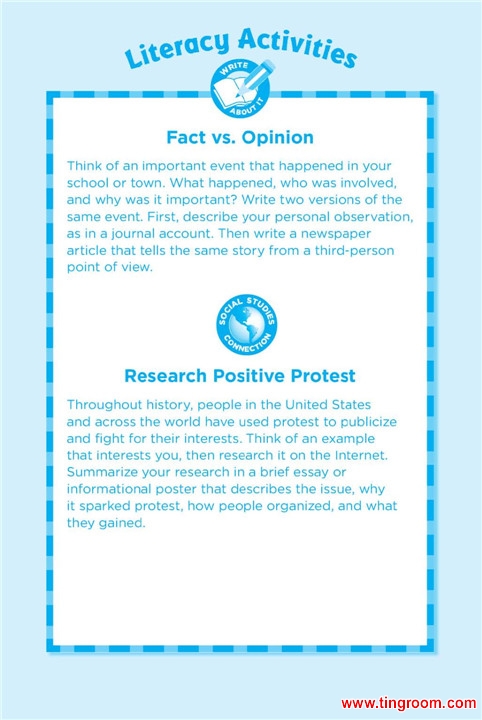 Literacy Activities

WRITE ABOUT IT

Fact vs. Opinion

Think of an important event that happened in your school or town. What happened, who was involved, and why was it important? Write two versions of the same event. First, describe your personal observation, as in a journal account. Then write a newspaper article that tells the same story from a third-person point of view.

SOCIAL STUDIES CONNECTION

Research Positive Protest

Throughout history, people in the United States and across the world have used protest to publicize and fight for their interests. Think of an example that interests you, then research it on the Internet. Summarize your research in a brief essay or informational poster that describes the issue, why it sparked protest, how people organized, and what they gained.

www.tingroom.com